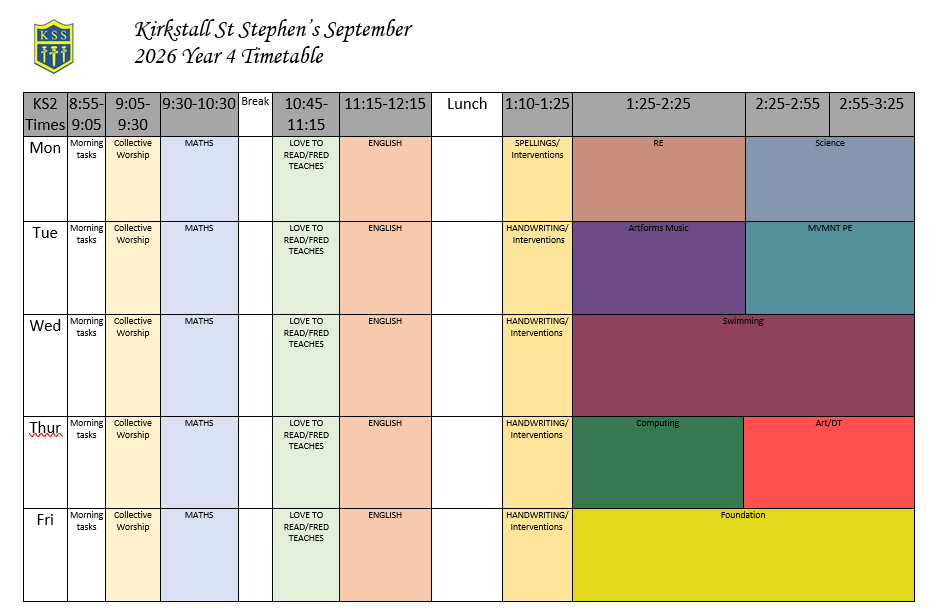 KSS

Kirkstall St Stephen's September 2026 Year 4 Timetable

| KS2 Times | 8:55-9:05 | 9:05-9:30 | 9:30-10:30 | Break | 10:45-11:15 | 11:15-12:15 | Lunch | 1:10-1:25 | 1:25-2:25 | 2:25-2:55 | 2:55-3:25 |
|---|---|---|---|---|---|---|---|---|---|---|---|
| Mon | Morning tasks | Collective Worship | MATHS | | LOVE TO READ/FRED TEACHES | ENGLISH | | SPELLINGS/ Interventions | RE | Science | |
| Tue | Morning tasks | Collective Worship | MATHS | | LOVE TO READ/FRED TEACHES | ENGLISH | | HANDWRITING/ Interventions | Artforms Music | MVMNT PE | |
| Wed | Morning tasks | Collective Worship | MATHS | | LOVE TO READ/FRED TEACHES | ENGLISH | | HANDWRITING/ Interventions | Swimming | | |
| Thur | Morning tasks | Collective Worship | MATHS | | LOVE TO READ/FRED TEACHES | ENGLISH | | HANDWRITING/ Interventions | Computing | Art/DT | |
| Fri | Morning tasks | Collective Worship | MATHS | | LOVE TO READ/FRED TEACHES | ENGLISH | | HANDWRITING/ Interventions | Foundation | | |